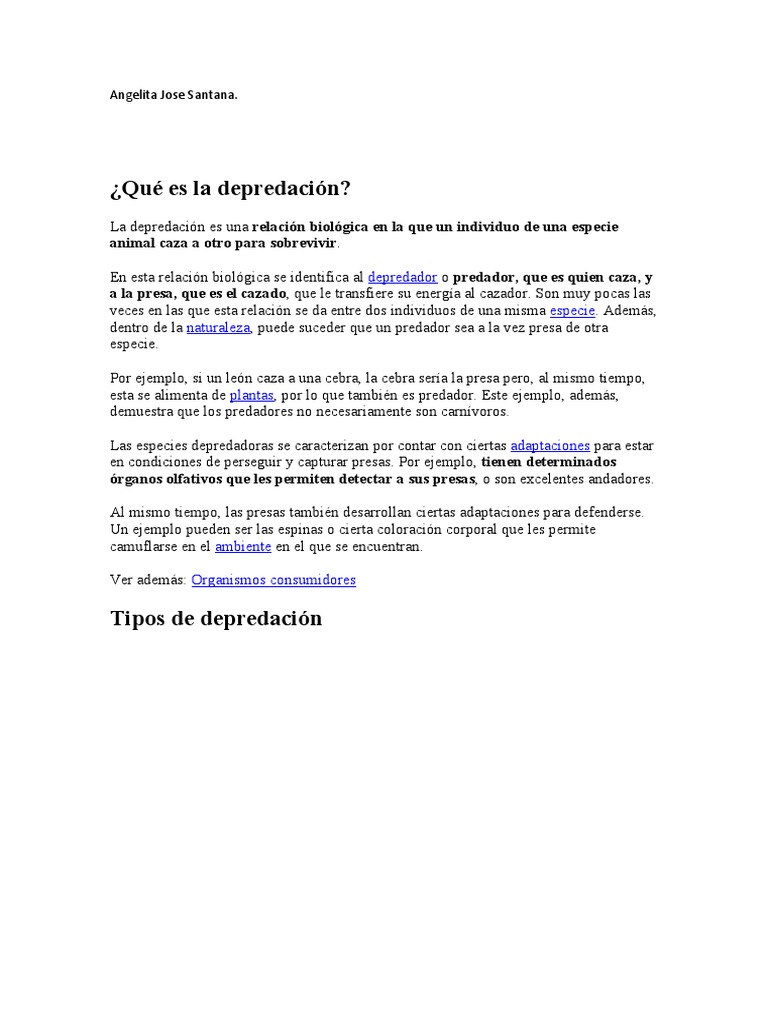 Angelita Jose Santana.

¿Qué es la depredación?

La depredación es una relación biológica en la que un individuo de una especie animal caza a otro para sobrevivir.

En esta relación biológica se identifica al depredador o predador, que es quien caza, y a la presa, que es el cazado, que le transfiere su energía al cazador. Son muy pocas las veces en las que esta relación se da entre dos individuos de una misma especie. Además, dentro de la naturaleza, puede suceder que un predador sea a la vez presa de otra especie.

Por ejemplo, si un león caza a una cebra, la cebra sería la presa pero, al mismo tiempo, esta se alimenta de plantas, por lo que también es predador. Este ejemplo, además, demuestra que los predadores no necesariamente son carnívoros.

Las especies depredadoras se caracterizan por contar con ciertas adaptaciones para estar en condiciones de perseguir y capturar presas. Por ejemplo, tienen determinados órganos olfativos que les permiten detectar a sus presas, o son excelentes andadores.

Al mismo tiempo, las presas también desarrollan ciertas adaptaciones para defenderse. Un ejemplo pueden ser las espinas o cierta coloración corporal que les permite camuflarse en el ambiente en el que se encuentran.

Ver además: Organismos consumidores

Tipos de depredación